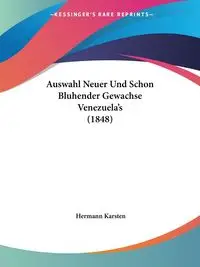 ~KESSINGER'S RARE REPRINTS~

Auswahl Neuer Und Schon Bluhender Gewachse Venezuela's (1848)

Hermann Karsten